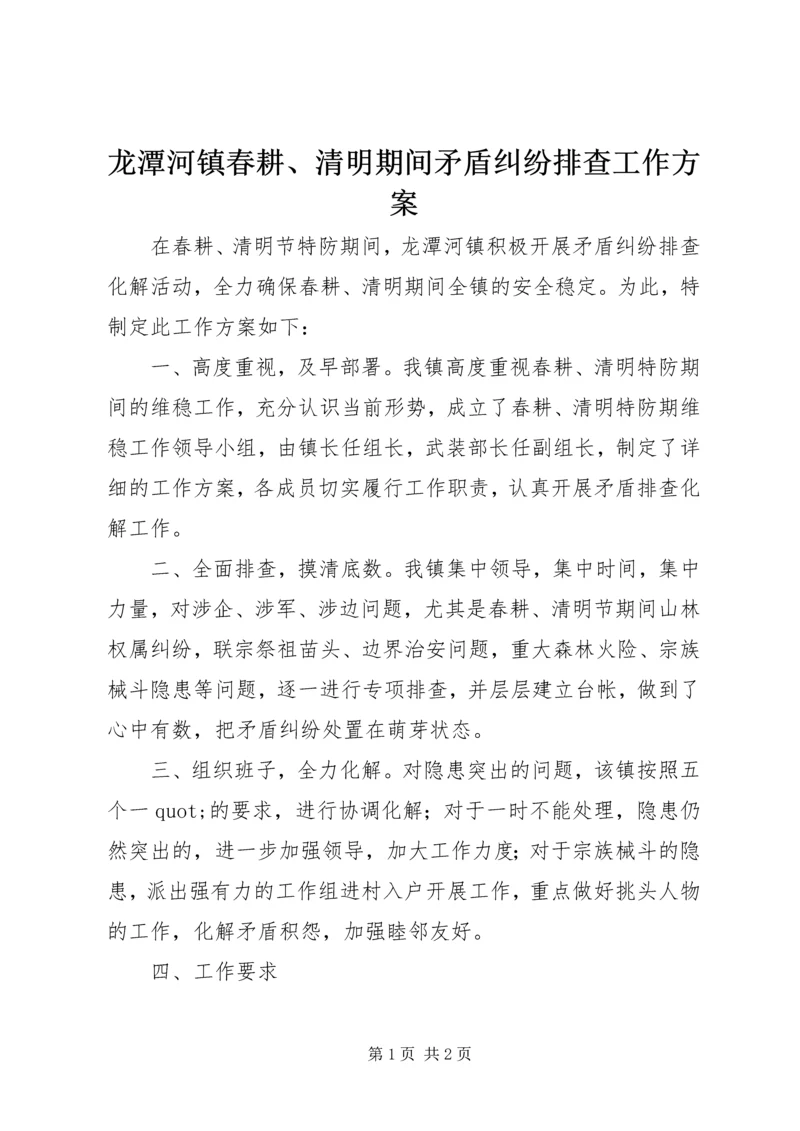 龙潭河镇春耕、清明期间矛盾纠纷排查工作方案

在春耕、清明节特防期间，龙潭河镇积极开展矛盾纠纷排查化解活动，全力确保春耕、清明期间全镇的安全稳定。为此，特制定此工作方案如下：

一、高度重视，及早部署。我镇高度重视春耕、清明特防期间的维稳工作，充分认识当前形势，成立了春耕、清明特防期维稳工作领导小组，由镇长任组长，武装部长任副组长，制定了详细的工作方案，各成员切实履行工作职责，认真开展矛盾排查化解工作。

二、全面排查，摸清底数。我镇集中领导，集中时间，集中力量，对涉企、涉军、涉边问题，尤其是春耕、清明节期间山林权属纠纷，联宗祭祖苗头、边界治安问题，重大森林火险、宗族械斗隐患等问题，逐一进行专项排查，并层层建立台帐，做到了心中有数，把矛盾纠纷处置在萌芽状态。

三、组织班子，全力化解。对隐患突出的问题，该镇按照五个一 quot;的要求，进行协调化解；对于一时不能处理，隐患仍然突出的，进一步加强领导，加大工作力度；对于宗族械斗的隐患，派出强有力的工作组进村入户开展工作，重点做好挑头人物的工作，化解矛盾积怨，加强睦邻友好。

四、工作要求

第 1 页 共 2 页